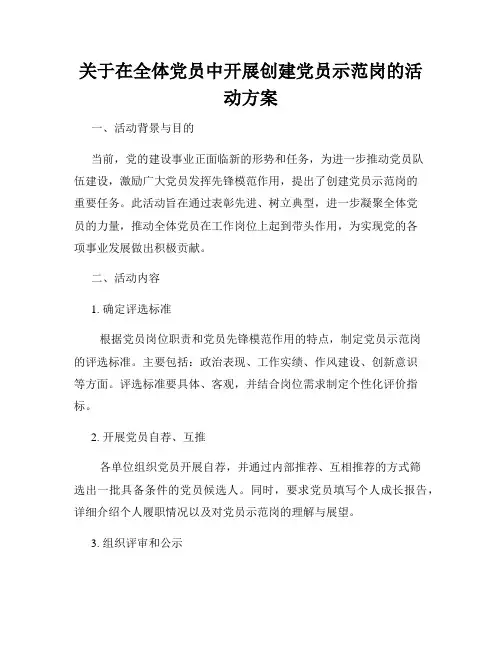 关于在全体党员中开展创建党员示范岗的活动方案

一、活动背景与目的

当前，党的建设事业正面临新的形势和任务，为进一步推动党员队伍建设，激励广大党员发挥先锋模范作用，提出了创建党员示范岗的重要任务。此活动旨在通过表彰先进、树立典型，进一步凝聚全体党员的力量，推动全体党员在工作岗位上起到带头作用，为实现党的各项事业发展做出积极贡献。

二、活动内容

1. 确定评选标准

根据党员岗位职责和党员先锋模范作用的特点，制定党员示范岗的评选标准。主要包括：政治表现、工作实绩、作风建设、创新意识等方面。评选标准要具体、客观，并结合岗位需求制定个性化评价指标。

2. 开展党员自荐、互推

各单位组织党员开展自荐，并通过内部推荐、互相推荐的方式筛选出一批具备条件的党员候选人。同时，要求党员填写个人成长报告，详细介绍个人履职情况以及对党员示范岗的理解与展望。

3. 组织评审和公示